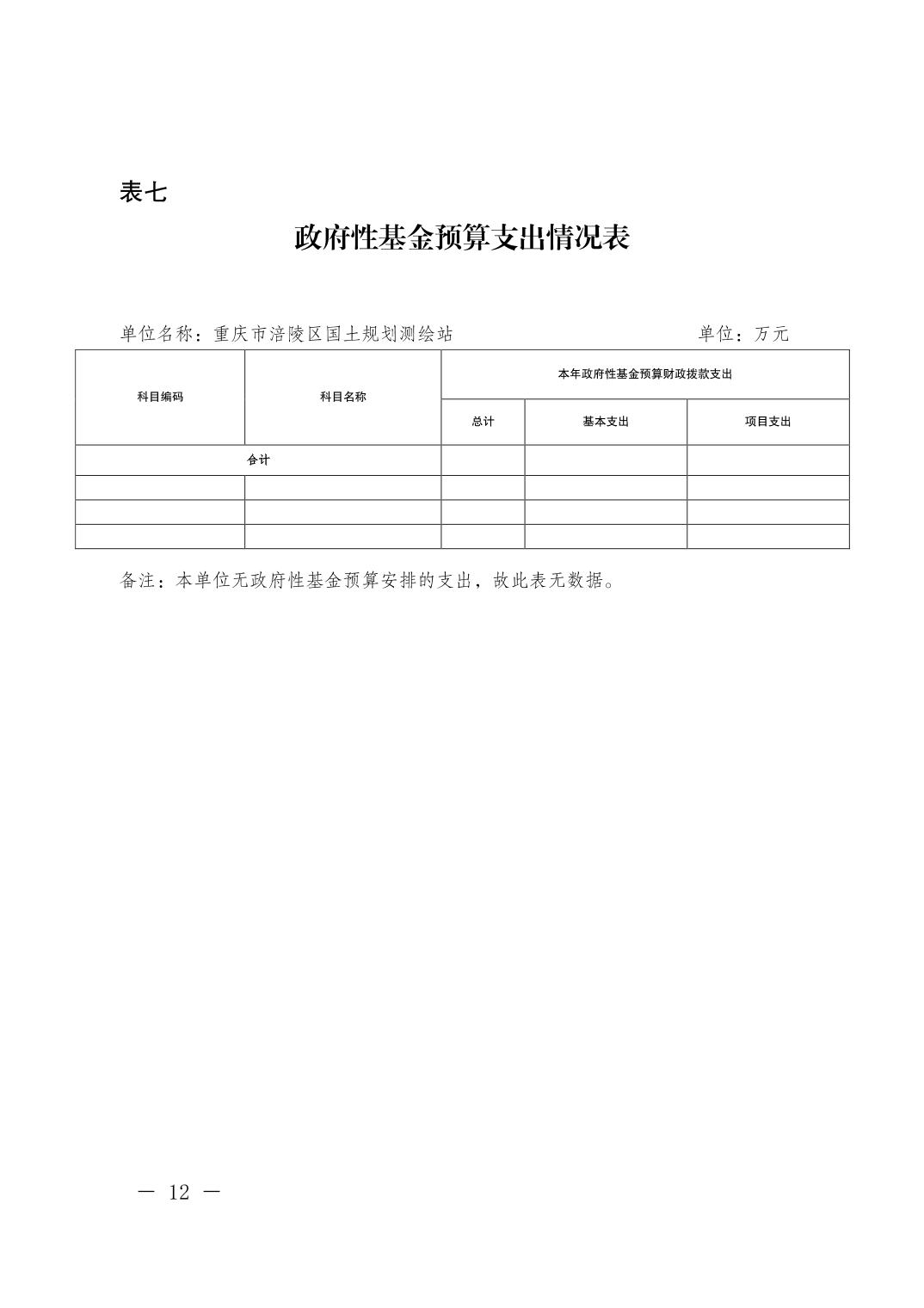 表七

政府性基金预算支出情况表

单位名称：重庆市涪陵区国土规划测绘站　　单位：万元

| 科目编码 | 科目名称 | 本年政府性基金预算财政拨款支出 | | |
|---|---|---|---|---|
| | | 总计 | 基本支出 | 项目支出 |
| 合计 | | | | |
| | | | | |
| | | | | |
| | | | | |

备注：本单位无政府性基金预算安排的支出，故此表无数据。

— 12 —